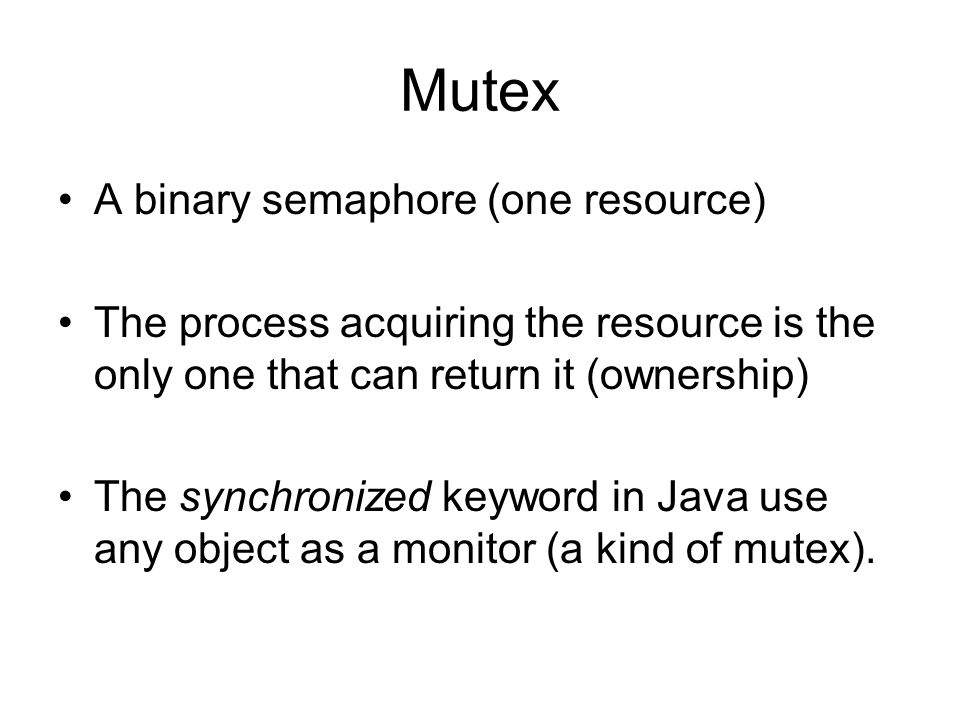 Mutex

• A binary semaphore (one resource)

• The process acquiring the resource is the only one that can return it (ownership)

• The synchronized keyword in Java use any object as a monitor (a kind of mutex).